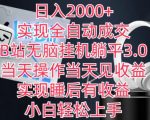 日入2000+
实现全自动成交
B站无脑挂机躺平3.0
当天操作当天见收益
实现睡后有收益
小白轻松上手